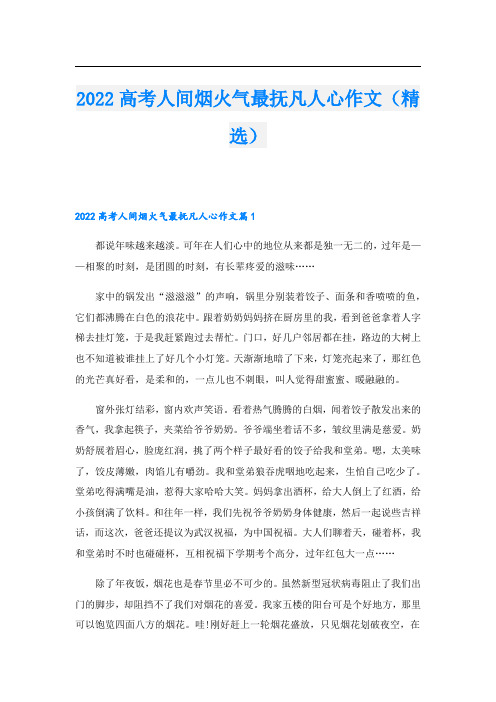 2022 高考人间烟火气最抚凡人心作文（精选）

2022 高考人间烟火气最抚凡人心作文篇 1

都说年味越来越淡。可年在人们心中的地位从来都是独一无二的，过年是——相聚的时刻，是团圆的时刻，有长辈疼爱的滋味……

家中的锅发出“滋滋滋”的声响，锅里分别装着饺子、面条和香喷喷的鱼，它们都沸腾在白色的浪花中。跟着奶奶妈妈挤在厨房里的我，看到爸爸拿着人字梯去挂灯笼，于是我赶紧跑过去帮忙。门口，好几户邻居都在挂，路边的大树上也不知道被谁挂上了好几个小灯笼。天渐渐地暗了下来，灯笼亮起来了，那红色的光芒真好看，是柔和的，一点儿也不刺眼，叫人觉得甜蜜蜜、暖融融的。

窗外张灯结彩，窗内欢声笑语。看着热气腾腾的白烟，闻着饺子散发出来的香气，我拿起筷子，夹菜给爷爷奶奶。爷爷端坐着话不多，皱纹里满是慈爱。奶奶舒展着眉心，脸庞红润，挑了两个样子最好看的饺子给我和堂弟。嗯，太美味了，饺皮薄嫩，肉馅儿有嚼劲。我和堂弟狼吞虎咽地吃起来，生怕自己吃少了。堂弟吃得满嘴是油，惹得大家哈哈大笑。妈妈拿出酒杯，给大人倒上了红酒，给小孩倒满了饮料。和往年一样，我们先祝爷爷奶奶身体健康，然后一起说些吉祥话，而这次，爸爸还提议为武汉祝福，为中国祝福。大人们聊着天，碰着杯，我和堂弟时不时也碰碰杯，互相祝福下学期考个高分，过年红包大一点……

除了年夜饭，烟花也是春节里必不可少的。虽然新型冠状病毒阻止了我们出门的脚步，却阻挡不了我们对烟花的喜爱。我家五楼的阳台可是个好地方，那里可以饱览四面八方的烟花。哇!刚好赶上一轮烟花盛放，只见烟花划破夜空，在